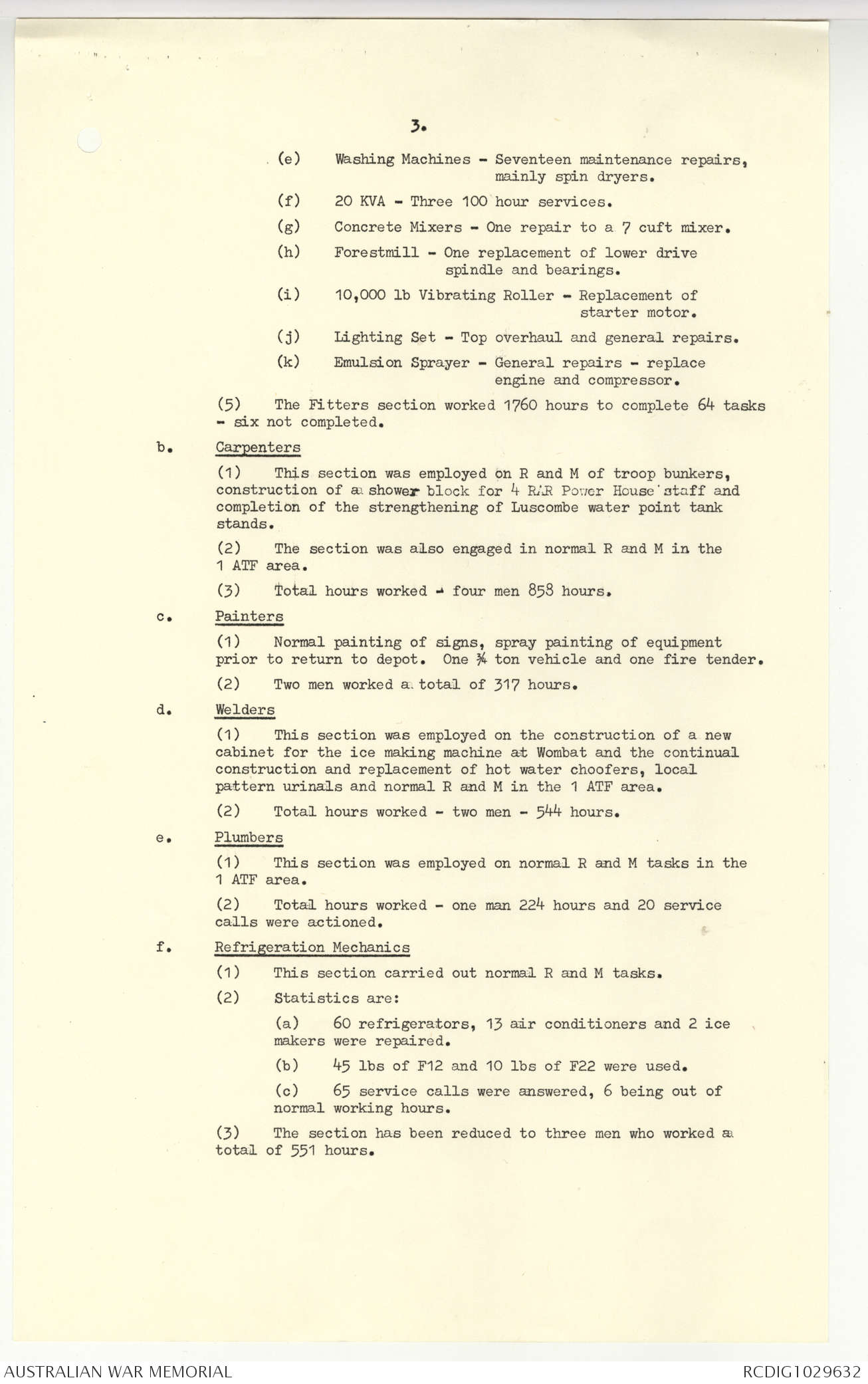 3.

(e) Washing Machines - Seventeen maintenance repairs, mainly spin dryers.

(f) 20 KVA - Three 100 hour services.

(g) Concrete Mixers - One repair to a 7 cuft mixer.

(h) Forestmill - One replacement of lower drive spindle and bearings.

(i) 10,000 lb Vibrating Roller - Replacement of starter motor.

(j) Lighting Set - Top overhaul and general repairs.

(k) Emulsion Sprayer - General repairs - replace engine and compressor.

(5) The Fitters section worked 1760 hours to complete 64 tasks - six not completed.

b. Carpenters

(1) This section was employed on R and M of troop bunkers, construction of a shower block for 4 RAR Power House staff and completion of the strengthening of Luscombe water point tank stands.

(2) The section was also engaged in normal R and M in the 1 ATF area.

(3) Total hours worked - four men 858 hours.

c. Painters

(1) Normal painting of signs, spray painting of equipment prior to return to depot. One ¾ ton vehicle and one fire tender.

(2) Two men worked a total of 317 hours.

d. Welders

(1) This section was employed on the construction of a new cabinet for the ice making machine at Wombat and the continual construction and replacement of hot water choofers, local pattern urinals and normal R and M in the 1 ATF area.

(2) Total hours worked - two men - 544 hours.

e. Plumbers

(1) This section was employed on normal R and M tasks in the 1 ATF area.

(2) Total hours worked - one man 224 hours and 20 service calls were actioned.

f. Refrigeration Mechanics

(1) This section carried out normal R and M tasks.

(2) Statistics are:

(a) 60 refrigerators, 13 air conditioners and 2 ice makers were repaired.

(b) 45 lbs of F12 and 10 lbs of F22 were used.

(c) 65 service calls were answered, 6 being out of normal working hours.

(3) The section has been reduced to three men who worked a total of 551 hours.

AUSTRALIAN WAR MEMORIAL RCDIG1029632